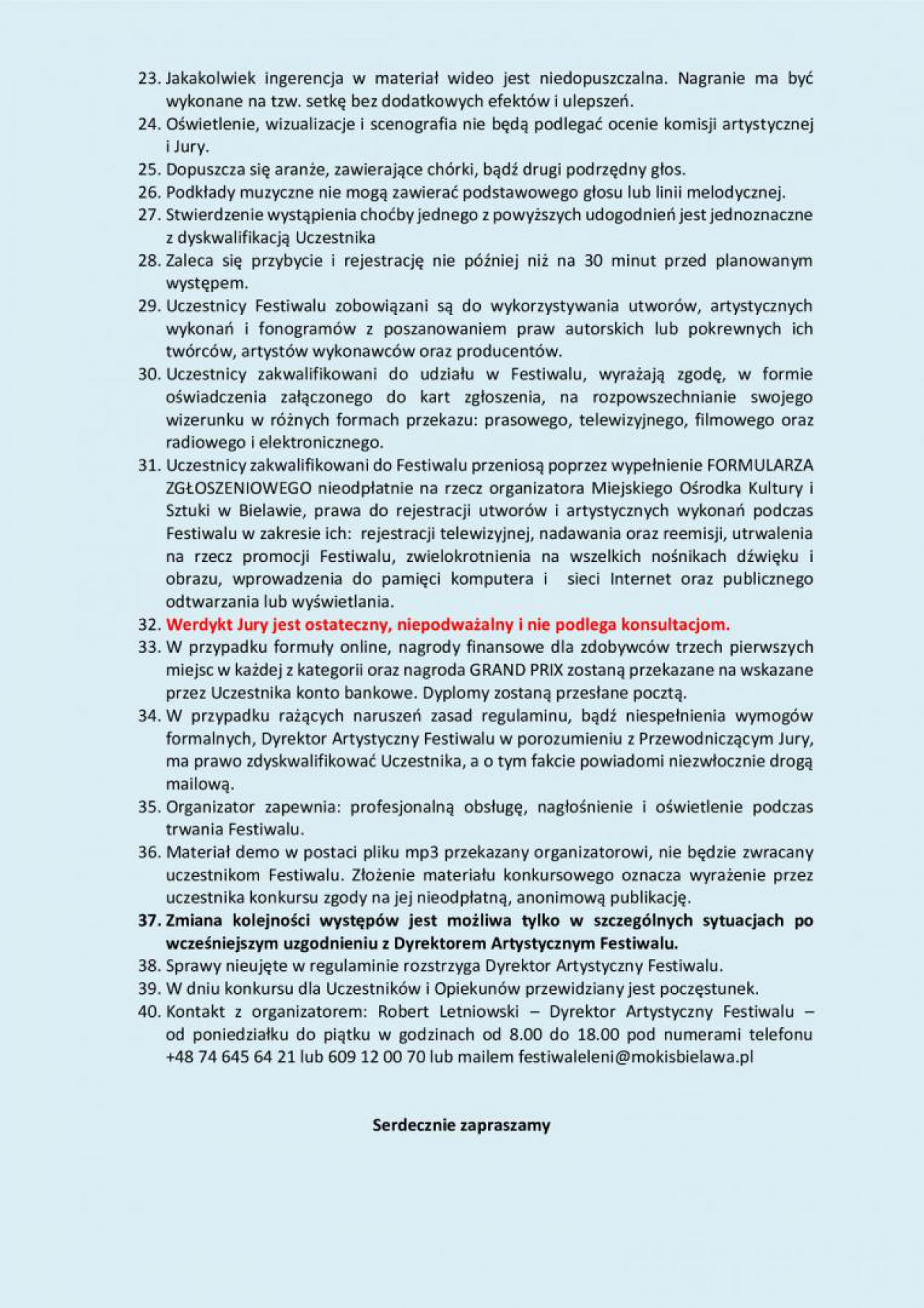 23. Jakakolwiek ingerencja w materiał wideo jest niedopuszczalna. Nagranie ma być wykonane na tzw. setkę bez dodatkowych efektów i ulepszeń.
24. Oświetlenie, wizualizacje i scenografia nie będą podlegać ocenie komisji artystycznej i Jury.
25. Dopuszcza się aranże, zawierające chórki, bądź drugi podrzędny głos.
26. Podkłady muzyczne nie mogą zawierać podstawowego głosu lub linii melodycznej.
27. Stwierdzenie wystąpienia choćby jednego z powyższych udogodnień jest jednoznaczne z dyskwalifikacją Uczestnika
28. Zaleca się przybycie i rejestrację nie później niż na 30 minut przed planowanym występem.
29. Uczestnicy Festiwalu zobowiązani są do wykorzystywania utworów, artystycznych wykonań i fonogramów z poszanowaniem praw autorskich lub pokrewnych ich twórców, artystów wykonawców oraz producentów.
30. Uczestnicy zakwalifikowani do udziału w Festiwalu, wyrażają zgodę, w formie oświadczenia załączonego do kart zgłoszenia, na rozpowszechnianie swojego wizerunku w różnych formach przekazu: prasowego, telewizyjnego, filmowego oraz radiowego i elektronicznego.
31. Uczestnicy zakwalifikowani do Festiwalu przeniosą poprzez wypełnienie FORMULARZA ZGŁOSZENIOWEGO nieodpłatnie na rzecz organizatora Miejskiego Ośrodka Kultury i Sztuki w Bielawie, prawa do rejestracji utworów i artystycznych wykonań podczas Festiwalu w zakresie ich: rejestracji telewizyjnej, nadawania oraz reemisji, utrwalenia na rzecz promocji Festiwalu, zwielokrotnienia na wszelkich nośnikach dźwięku i obrazu, wprowadzenia do pamięci komputera i sieci Internet oraz publicznego odtwarzania lub wyświetlania.
32. Werdykt Jury jest ostateczny, niepodważalny i nie podlega konsultacjom.
33. W przypadku formuły online, nagrody finansowe dla zdobywców trzech pierwszych miejsc w każdej z kategorii oraz nagroda GRAND PRIX zostaną przekazane na wskazane przez Uczestnika konto bankowe. Dyplomy zostaną przesłane pocztą.
34. W przypadku rażących naruszeń zasad regulaminu, bądź niespełnienia wymogów formalnych, Dyrektor Artystyczny Festiwalu w porozumieniu z Przewodniczącym Jury, ma prawo zdyskwalifikować Uczestnika, a o tym fakcie powiadomi niezwłocznie drogą mailową.
35. Organizator zapewnia: profesjonalną obsługę, nagłośnienie i oświetlenie podczas trwania Festiwalu.
36. Materiał demo w postaci pliku mp3 przekazany organizatorowi, nie będzie zwracany uczestnikom Festiwalu. Złożenie materiału konkursowego oznacza wyrażenie przez uczestnika konkursu zgody na jej nieodpłatną, anonimową publikację.
37. Zmiana kolejności występów jest możliwa tylko w szczególnych sytuacjach po wcześniejszym uzgodnieniu z Dyrektorem Artystycznym Festiwalu.
38. Sprawy nieujęte w regulaminie rozstrzyga Dyrektor Artystyczny Festiwalu.
39. W dniu konkursu dla Uczestników i Opiekunów przewidziany jest poczęstunek.
40. Kontakt z organizatorem: Robert Letniowski – Dyrektor Artystyczny Festiwalu – od poniedziałku do piątku w godzinach od 8.00 do 18.00 pod numerami telefonu +48 74 645 64 21 lub 609 12 00 70 lub mailem festiwaleleni@mokisbielawa.pl

Serdecznie zapraszamy